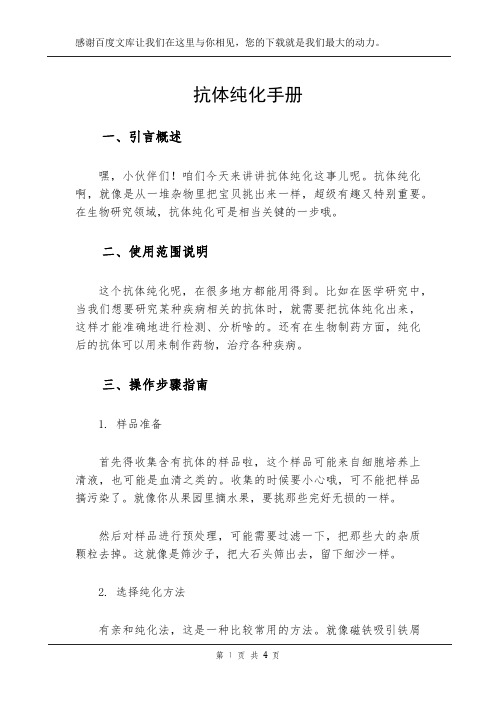 感谢百度文库让我们在这里与你相见，您的下载就是我们最大的动力。

抗体纯化手册

一、引言概述

嘿，小伙伴们！咱们今天来讲讲抗体纯化这事儿呢。抗体纯化啊，就像是从一堆杂物里把宝贝挑出来一样，超级有趣又特别重要。在生物研究领域，抗体纯化可是相当关键的一步哦。

二、使用范围说明

这个抗体纯化呢，在很多地方都能用得到。比如在医学研究中，当我们想要研究某种疾病相关的抗体时，就需要把抗体纯化出来，这样才能准确地进行检测、分析啥的。还有在生物制药方面，纯化后的抗体可以用来制作药物，治疗各种疾病。

三、操作步骤指南

1. 样品准备

首先得收集含有抗体的样品啦，这个样品可能来自细胞培养上清液，也可能是血清之类的。收集的时候要小心哦，可不能把样品搞污染了。就像你从果园里摘水果，要挑那些完好无损的一样。

然后对样品进行预处理，可能需要过滤一下，把那些大的杂质颗粒去掉。这就像是筛沙子，把大石头筛出去，留下细沙一样。

2. 选择纯化方法

有亲和纯化法，这是一种比较常用的方法。就像磁铁吸引铁屑

第 1 页 共 4 页